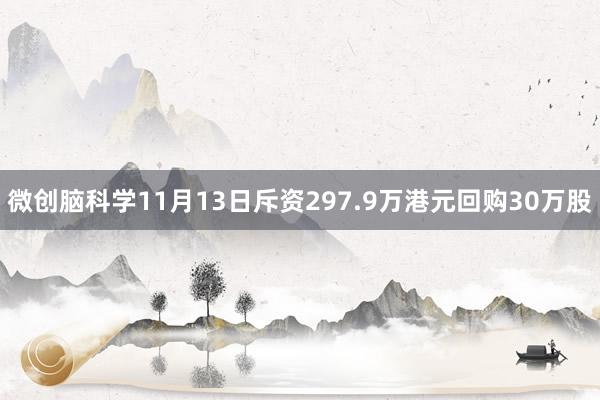 微创脑科学11月13日斥资297.9万港元回购30万股